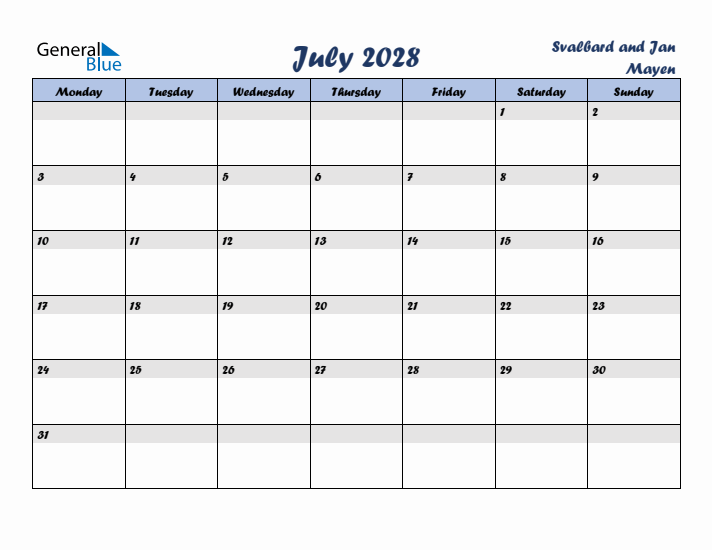 General Blue

July 2028

Svalbard and Jan Mayen

| Monday | Tuesday | Wednesday | Thursday | Friday | Saturday | Sunday |
|---|---|---|---|---|---|---|
| | | | | | 1 | 2 |
| 3 | 4 | 5 | 6 | 7 | 8 | 9 |
| 10 | 11 | 12 | 13 | 14 | 15 | 16 |
| 17 | 18 | 19 | 20 | 21 | 22 | 23 |
| 24 | 25 | 26 | 27 | 28 | 29 | 30 |
| 31 | | | | | | |